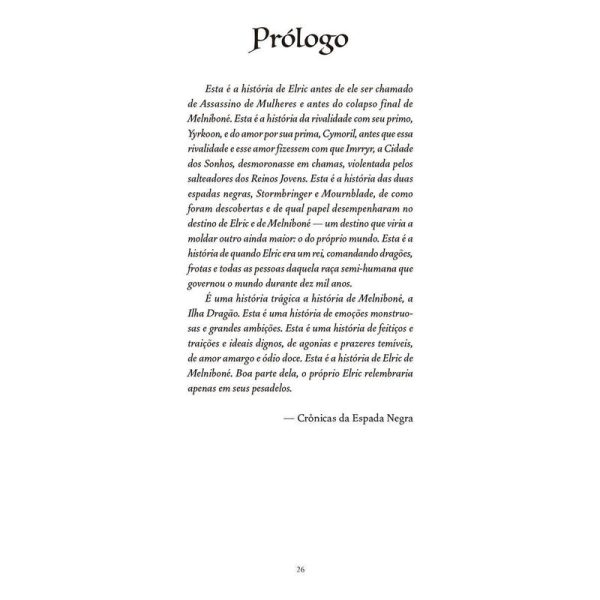 Prólogo

Esta é a história de Elric antes de ele ser chamado de Assassino de Mulheres e antes do colapso final de Melniboné. Esta é a história da rivalidade com seu primo, Yyrkoon, e do amor por sua prima, Cymoril, antes que essa rivalidade e esse amor fizessem com que Imrryr, a Cidade dos Sonhos, desmoronasse em chamas, violentada pelos salteadores dos Reinos Jovens. Esta é a história das duas espadas negras, Stormbringer e Mournblade, de como foram descobertas e de qual papel desempenharam no destino de Elric e de Melniboné — um destino que viria a moldar outro ainda maior: o do próprio mundo. Esta é a história de quando Elric era um rei, comandando dragões, frotas e todas as pessoas daquela raça semi-humana que governou o mundo durante dez mil anos.

É uma história trágica a história de Melniboné, a Ilha Dragão. Esta é uma história de emoções monstruosas e grandes ambições. Esta é uma história de feitiços e traições e ideais dignos, de agonias e prazeres temíveis, de amor amargo e ódio doce. Esta é a história de Elric de Melniboné. Boa parte dela, o próprio Elric relembraria apenas em seus pesadelos.

— Crônicas da Espada Negra

26